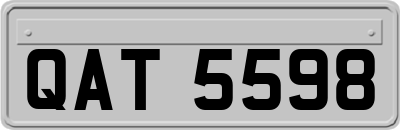 QAT 5598